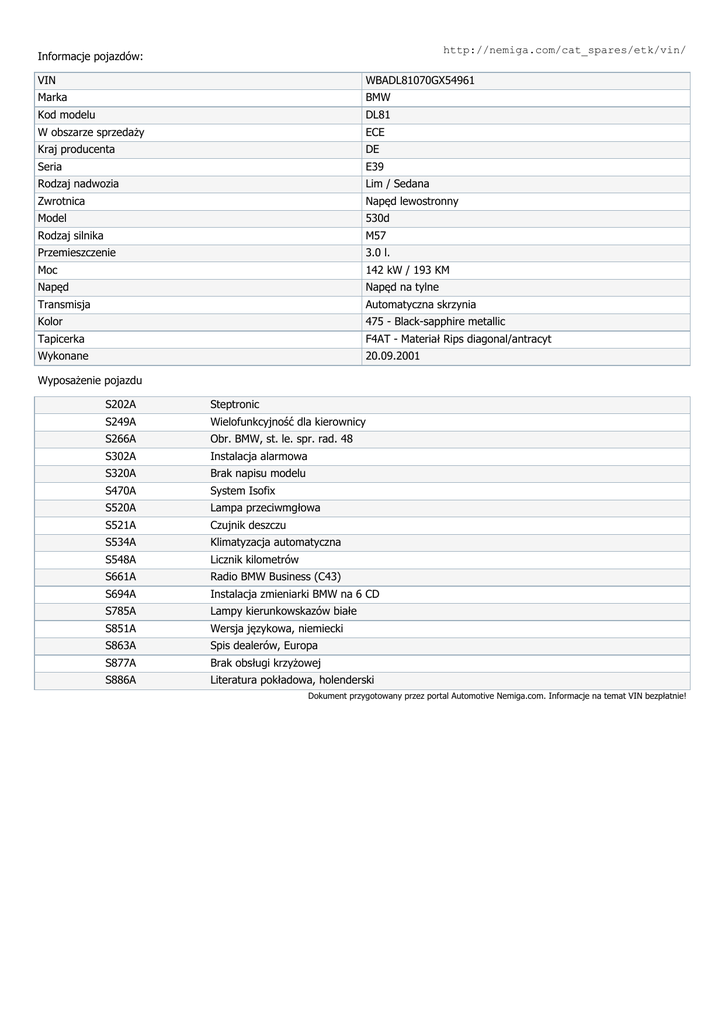 http://nemiga.com/cat_spares/etk/vin/

Informacje pojazdów:

| VIN | WBADL81070GX54961 |
|---|---|
| Marka | BMW |
| Kod modelu | DL81 |
| W obszarze sprzedaży | ECE |
| Kraj producenta | DE |
| Seria | E39 |
| Rodzaj nadwozia | Lim / Sedana |
| Zwrotnica | Napęd lewostronny |
| Model | 530d |
| Rodzaj silnika | M57 |
| Przemieszczenie | 3.0 l. |
| Moc | 142 kW / 193 KM |
| Napęd | Napęd na tylne |
| Transmisja | Automatyczna skrzynia |
| Kolor | 475 - Black-sapphire metallic |
| Tapicerka | F4AT - Materiał Rips diagonal/antracyt |
| Wykonane | 20.09.2001 |

Wyposażenie pojazdu

| S202A | Steptronic |
|---|---|
| S249A | Wielofunkcyjność dla kierownicy |
| S266A | Obr. BMW, st. le. spr. rad. 48 |
| S302A | Instalacja alarmowa |
| S320A | Brak napisu modelu |
| S470A | System Isofix |
| S520A | Lampa przeciwmgłowa |
| S521A | Czujnik deszczu |
| S534A | Klimatyzacja automatyczna |
| S548A | Licznik kilometrów |
| S661A | Radio BMW Business (C43) |
| S694A | Instalacja zmieniarki BMW na 6 CD |
| S785A | Lampy kierunkowskazów białe |
| S851A | Wersja językowa, niemiecki |
| S863A | Spis dealerów, Europa |
| S877A | Brak obsługi krzyżowej |
| S886A | Literatura pokładowa, holenderski |

Dokument przygotowany przez portal Automotive Nemiga.com. Informacje na temat VIN bezpłatnie!